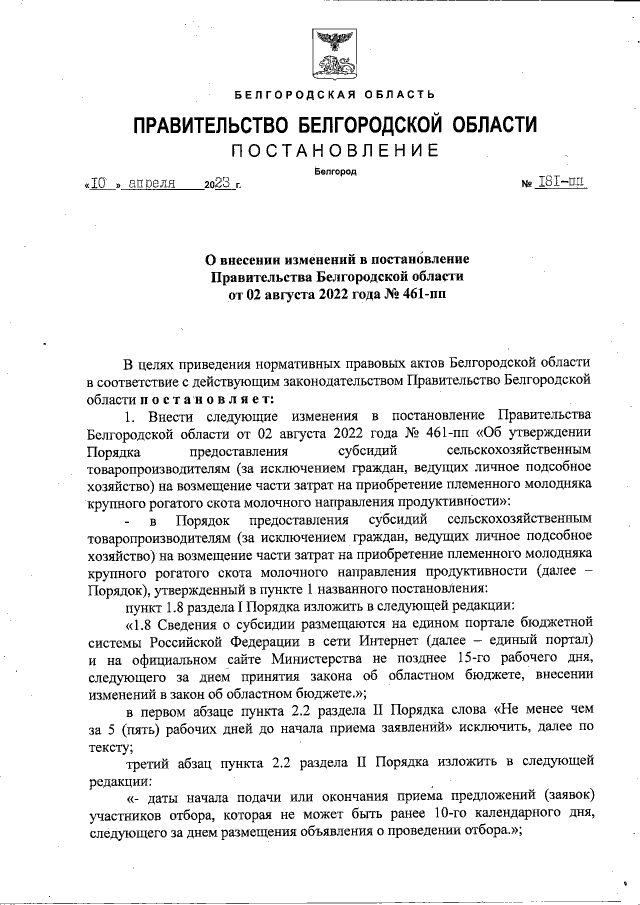 БЕЛГОРОДСКАЯ ОБЛАСТЬ

ПРАВИТЕЛЬСТВО БЕЛГОРОДСКОЙ ОБЛАСТИ

ПОСТАНОВЛЕНИЕ

Белгород

«10» апреля 2023 г. № 181-пп

О внесении изменений в постановление Правительства Белгородской области от 02 августа 2022 года № 461-пп

В целях приведения нормативных правовых актов Белгородской области в соответствие с действующим законодательством Правительство Белгородской области постановляет:

1. Внести следующие изменения в постановление Правительства Белгородской области от 02 августа 2022 года № 461-пп «Об утверждении Порядка предоставления субсидий сельскохозяйственным товаропроизводителям (за исключением граждан, ведущих личное подсобное хозяйство) на возмещение части затрат на приобретение племенного молодняка крупного рогатого скота молочного направления продуктивности»:

- в Порядок предоставления субсидий сельскохозяйственным товаропроизводителям (за исключением граждан, ведущих личное подсобное хозяйство) на возмещение части затрат на приобретение племенного молодняка крупного рогатого скота молочного направления продуктивности (далее – Порядок), утвержденный в пункте 1 названного постановления:

пункт 1.8 раздела I Порядка изложить в следующей редакции:

«1.8 Сведения о субсидии размещаются на едином портале бюджетной системы Российской Федерации в сети Интернет (далее – единый портал) и на официальном сайте Министерства не позднее 15-го рабочего дня, следующего за днем принятия закона об областном бюджете, внесении изменений в закон об областном бюджете.»;

в первом абзаце пункта 2.2 раздела II Порядка слова «Не менее чем за 5 (пять) рабочих дней до начала приема заявлений» исключить, далее по тексту;

третий абзац пункта 2.2 раздела II Порядка изложить в следующей редакции:

«- даты начала подачи или окончания приема предложений (заявок) участников отбора, которая не может быть ранее 10-го календарного дня, следующего за днем размещения объявления о проведении отбора.»;